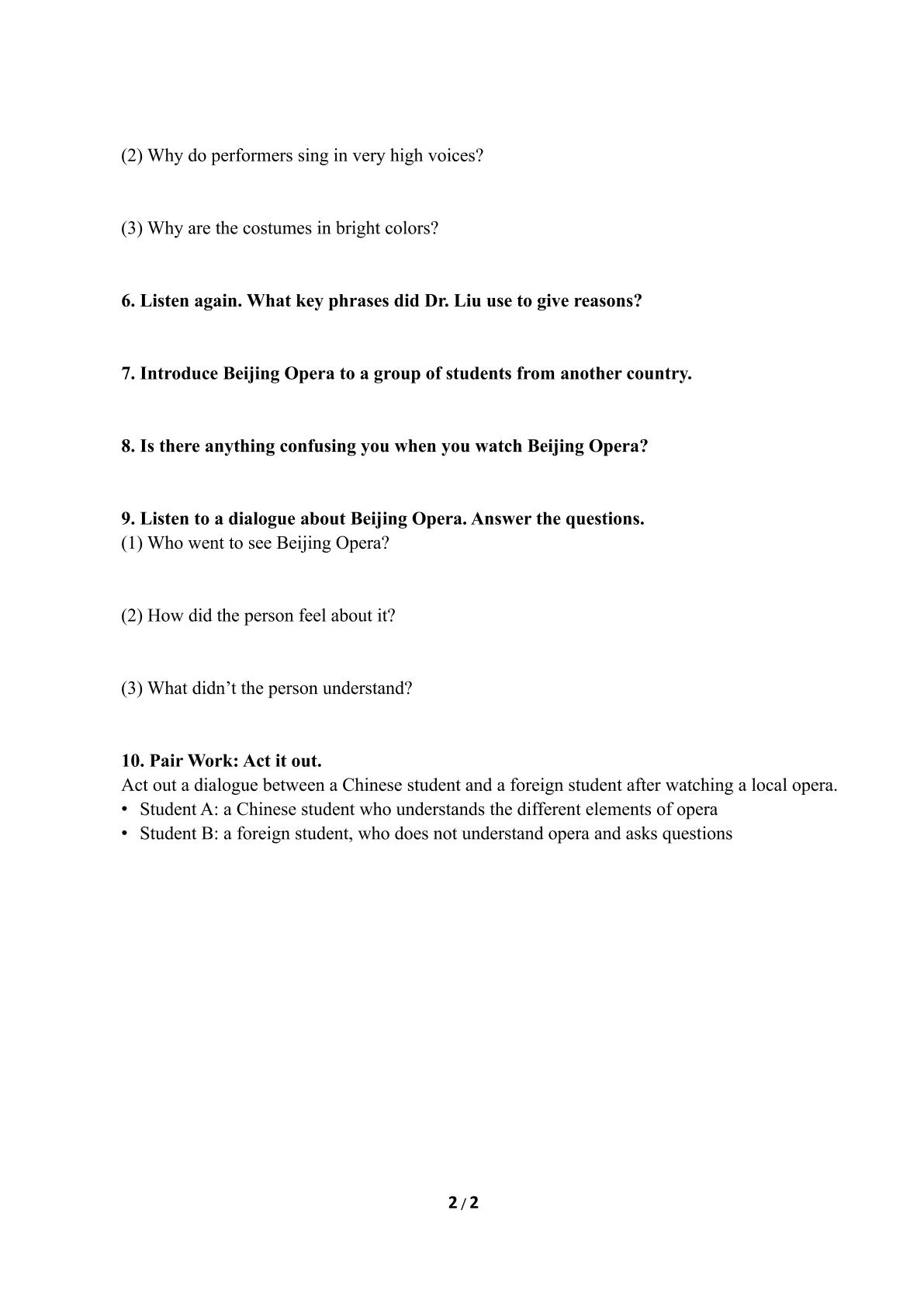 (2) Why do performers sing in very high voices?

(3) Why are the costumes in bright colors?

6. Listen again. What key phrases did Dr. Liu use to give reasons?

7. Introduce Beijing Opera to a group of students from another country.

8. Is there anything confusing you when you watch Beijing Opera?

9. Listen to a dialogue about Beijing Opera. Answer the questions.
(1) Who went to see Beijing Opera?

(2) How did the person feel about it?

(3) What didn't the person understand?

10. Pair Work: Act it out.
Act out a dialogue between a Chinese student and a foreign student after watching a local opera.
• Student A: a Chinese student who understands the different elements of opera
• Student B: a foreign student, who does not understand opera and asks questions

2 / 2